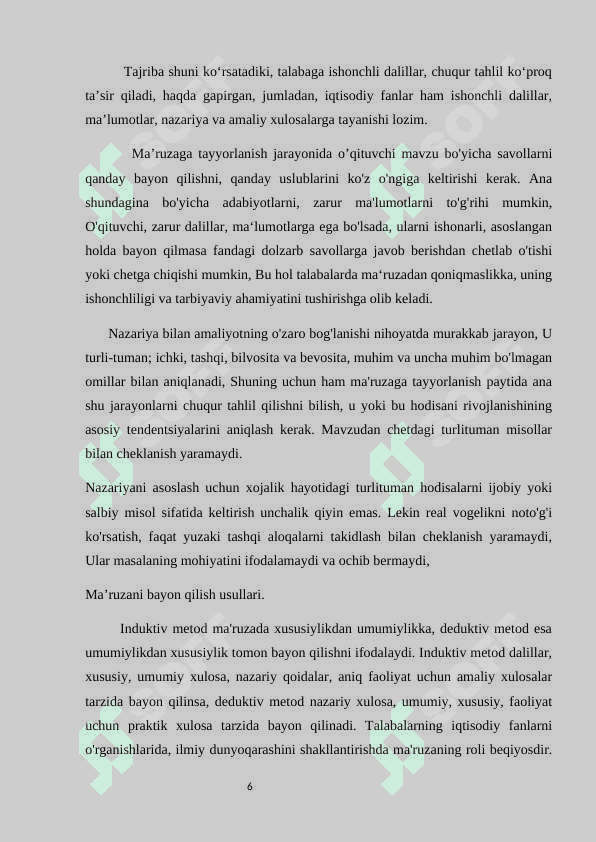 Tajriba shuni ko‘rsatadiki, talabaga ishonchli dalillar, chuqur tahlil ko‘proq ta’sir qiladi, haqda gapirgan, jumladan, iqtisodiy fanlar ham ishonchli dalillar, ma’lumotlar, nazariya va amaliy xulosalarga tayanishi lozim.

Ma’ruzaga tayyorlanish jarayonida o’qituvchi mavzu bo'yicha savollarni qanday bayon qilishni, qanday uslublarini ko'z o'ngiga keltirishi kerak. Ana shundagina bo'yicha adabiyotlarni, zarur ma'lumotlarni to'g'rihi mumkin, O'qituvchi, zarur dalillar, ma‘lumotlarga ega bo'lsada, ularni ishonarli, asoslangan holda bayon qilmasa fandagi dolzarb savollarga javob berishdan chetlab o'tishi yoki chetga chiqishi mumkin, Bu hol talabalarda ma‘ruzadan qoniqmaslikka, uning ishonchliligi va tarbiyaviy ahamiyatini tushirishga olib keladi.

Nazariya bilan amaliyotning o'zaro bog'lanishi nihoyatda murakkab jarayon, U turli-tuman; ichki, tashqi, bilvosita va bevosita, muhim va uncha muhim bo'lmagan omillar bilan aniqlanadi, Shuning uchun ham ma'ruzaga tayyorlanish paytida ana shu jarayonlarni chuqur tahlil qilishni bilish, u yoki bu hodisani rivojlanishining asosiy tendentsiyalarini aniqlash kerak. Mavzudan chetdagi turlituman misollar bilan cheklanish yaramaydi.

Nazariyani asoslash uchun xojalik hayotidagi turlituman hodisalarni ijobiy yoki salbiy misol sifatida keltirish unchalik qiyin emas. Lekin real vogelikni noto'g'i ko'rsatish, faqat yuzaki tashqi aloqalarni takidlash bilan cheklanish yaramaydi, Ular masalaning mohiyatini ifodalamaydi va ochib bermaydi,

Ma’ruzani bayon qilish usullari.

Induktiv metod ma'ruzada xususiylikdan umumiylikka, deduktiv metod esa umumiylikdan xususiylik tomon bayon qilishni ifodalaydi. Induktiv metod dalillar, xususiy, umumiy xulosa, nazariy qoidalar, aniq faoliyat uchun amaliy xulosalar tarzida bayon qilinsa, deduktiv metod nazariy xulosa, umumiy, xususiy, faoliyat uchun praktik xulosa tarzida bayon qilinadi. Talabalarning iqtisodiy fanlarni o'rganishlarida, ilmiy dunyoqarashini shakllantirishda ma'ruzaning roli beqiyosdir.

6